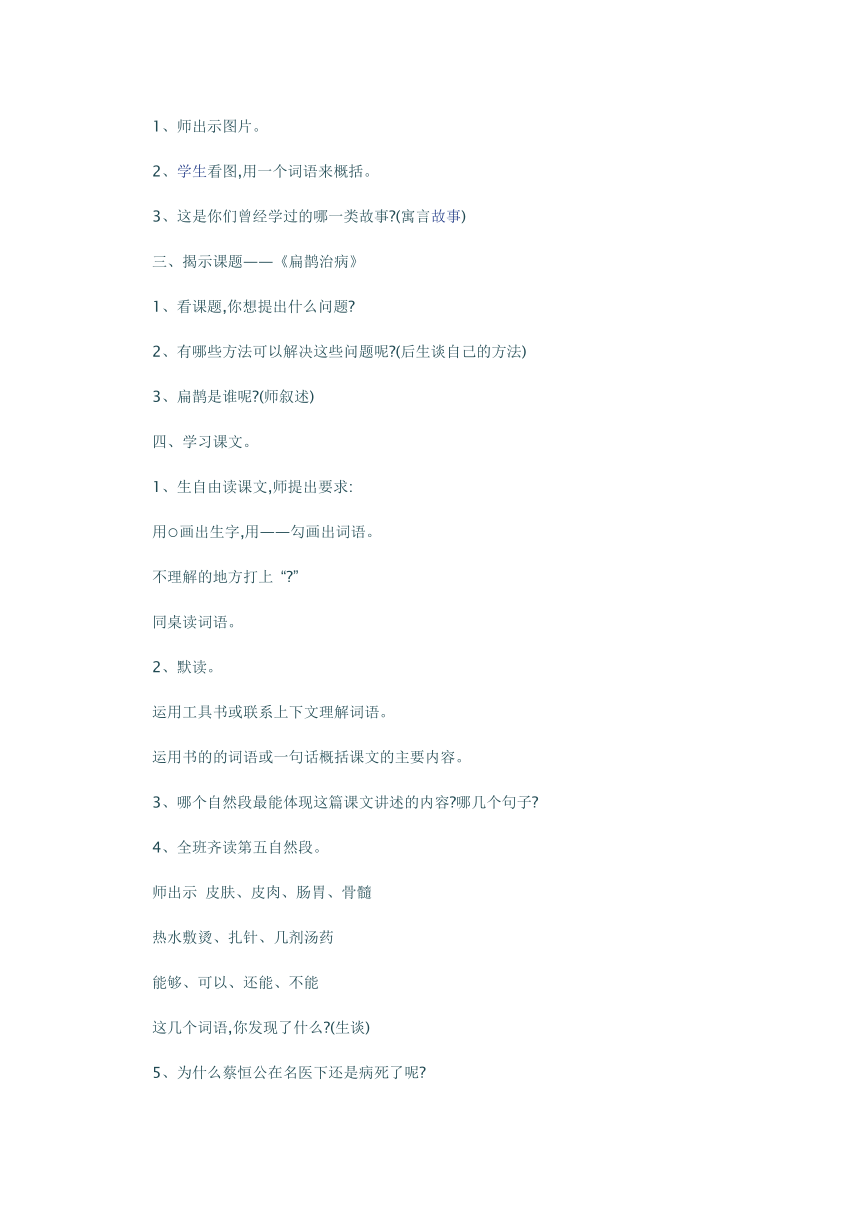 1、师出示图片。

2、学生看图,用一个词语来概括。

3、这是你们曾经学过的哪一类故事?(寓言故事)

三、揭示课题——《扁鹊治病》

1、看课题,你想提出什么问题?

2、有哪些方法可以解决这些问题呢?(后生谈自己的方法)

3、扁鹊是谁呢?(师叙述)

四、学习课文。

1、生自由读课文,师提出要求:

用○画出生字,用——勾画出词语。

不理解的地方打上“?”

同桌读词语。

2、默读。

运用工具书或联系上下文理解词语。

运用书的的词语或一句话概括课文的主要内容。

3、哪个自然段最能体现这篇课文讲述的内容?哪几个句子?

4、全班齐读第五自然段。

师出示 皮肤、皮肉、肠胃、骨髓

热水敷烫、扎针、几剂汤药

能够、可以、还能、不能

这几个词语,你发现了什么?(生谈)

5、为什么蔡恒公在名医下还是病死了呢?